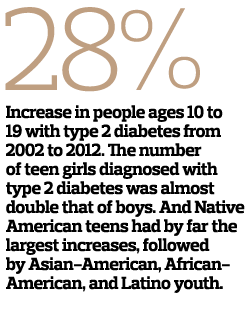 28%

Increase in people ages 10 to 19 with type 2 diabetes from 2002 to 2012. The number of teen girls diagnosed with type 2 diabetes was almost double that of boys. And Native American teens had by far the largest increases, followed by Asian-American, African-American, and Latino youth.